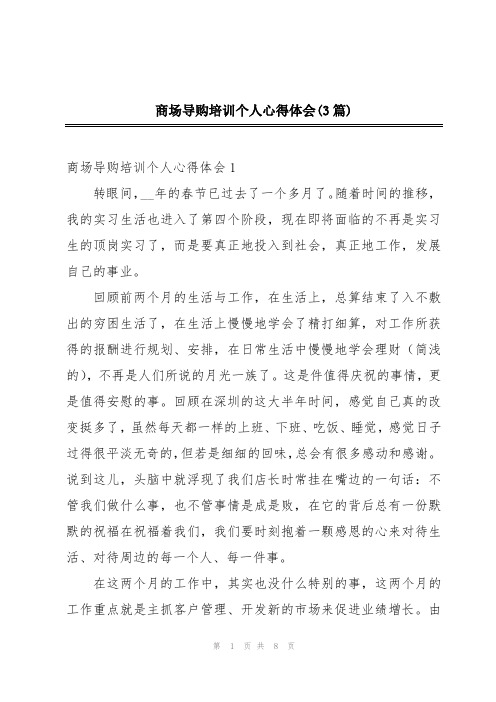 商场导购培训个人心得体会(3篇)

商场导购培训个人心得体会1

转眼间，__年的春节已过去了一个多月了。随着时间的推移，我的实习生活也进入了第四个阶段，现在即将面临的不再是实习生的顶岗实习了，而是要真正地投入到社会，真正地工作，发展自己的事业。

回顾前两个月的生活与工作，在生活上，总算结束了入不敷出的穷困生活了，在生活上慢慢地学会了精打细算，对工作所获得的报酬进行规划、安排，在日常生活中慢慢地学会理财（简浅的），不再是人们所说的月光一族了。这是件值得庆祝的事情，更是值得安慰的事。回顾在深圳的这大半年时间，感觉自己真的改变挺多了，虽然每天都一样的上班、下班、吃饭、睡觉，感觉日子过得很平淡无奇的，但若是细细的回味，总会有很多感动和感谢。说到这儿，头脑中就浮现了我们店长时常挂在嘴边的一句话：不管我们做什么事，也不管事情是成是败，在它的背后总有一份默默的祝福在祝福着我们，我们要时刻抱着一颗感恩的心来对待生活、对待周边的每一个人、每一件事。

在这两个月的工作中，其实也没什么特别的事，这两个月的工作重点就是主抓客户管理、开发新的市场来促进业绩增长。由

第 1 页 共 8 页